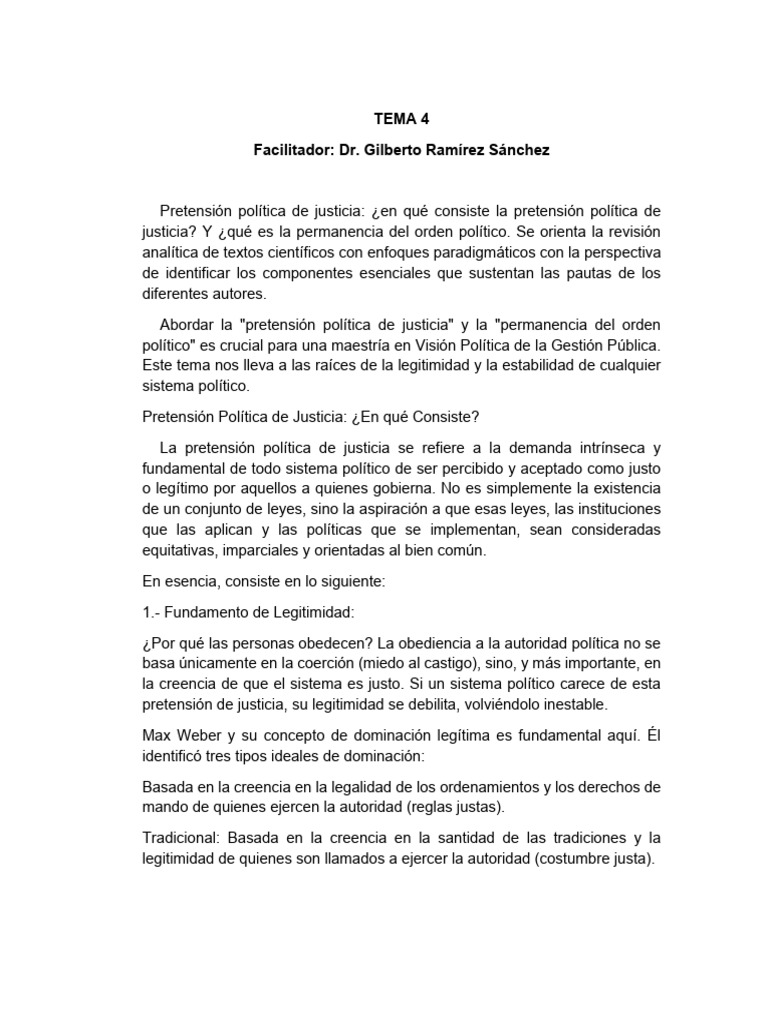 TEMA 4

Facilitador: Dr. Gilberto Ramírez Sánchez

Pretensión política de justicia: ¿en qué consiste la pretensión política de justicia? Y ¿qué es la permanencia del orden político. Se orienta la revisión analítica de textos científicos con enfoques paradigmáticos con la perspectiva de identificar los componentes esenciales que sustentan las pautas de los diferentes autores.

Abordar la "pretensión política de justicia" y la "permanencia del orden político" es crucial para una maestría en Visión Política de la Gestión Pública. Este tema nos lleva a las raíces de la legitimidad y la estabilidad de cualquier sistema político.

Pretensión Política de Justicia: ¿En qué Consiste?

La pretensión política de justicia se refiere a la demanda intrínseca y fundamental de todo sistema político de ser percibido y aceptado como justo o legítimo por aquellos a quienes gobierna. No es simplemente la existencia de un conjunto de leyes, sino la aspiración a que esas leyes, las instituciones que las aplican y las políticas que se implementan, sean consideradas equitativas, imparciales y orientadas al bien común.

En esencia, consiste en lo siguiente:

1.- Fundamento de Legitimidad:

¿Por qué las personas obedecen? La obediencia a la autoridad política no se basa únicamente en la coerción (miedo al castigo), sino, y más importante, en la creencia de que el sistema es justo. Si un sistema político carece de esta pretensión de justicia, su legitimidad se debilita, volviéndolo inestable.

Max Weber y su concepto de dominación legítima es fundamental aquí. Él identificó tres tipos ideales de dominación:

Basada en la creencia en la legalidad de los ordenamientos y los derechos de mando de quienes ejercen la autoridad (reglas justas).

Tradicional: Basada en la creencia en la santidad de las tradiciones y la legitimidad de quienes son llamados a ejercer la autoridad (costumbre justa).